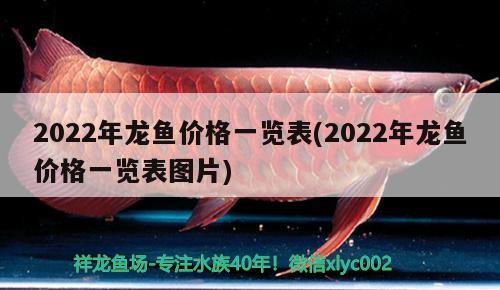 2022年龙鱼价格一览表(2022年龙鱼价格一览表图片)

祥龙鱼场-专注水族40年！微信xlyc002